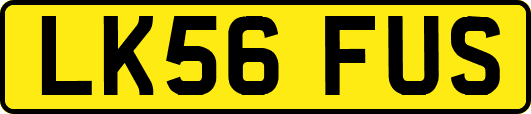 LK56 FUS